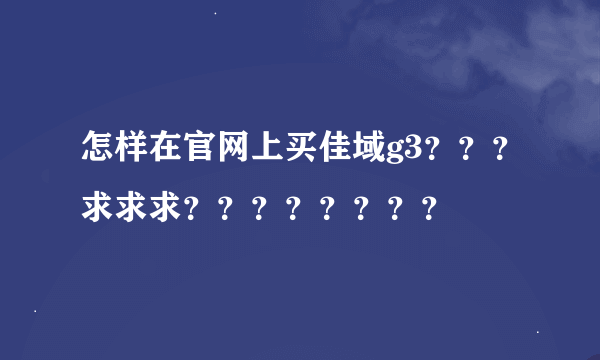 怎样在官网上买佳域g3？？？求求求？？？？？？？？